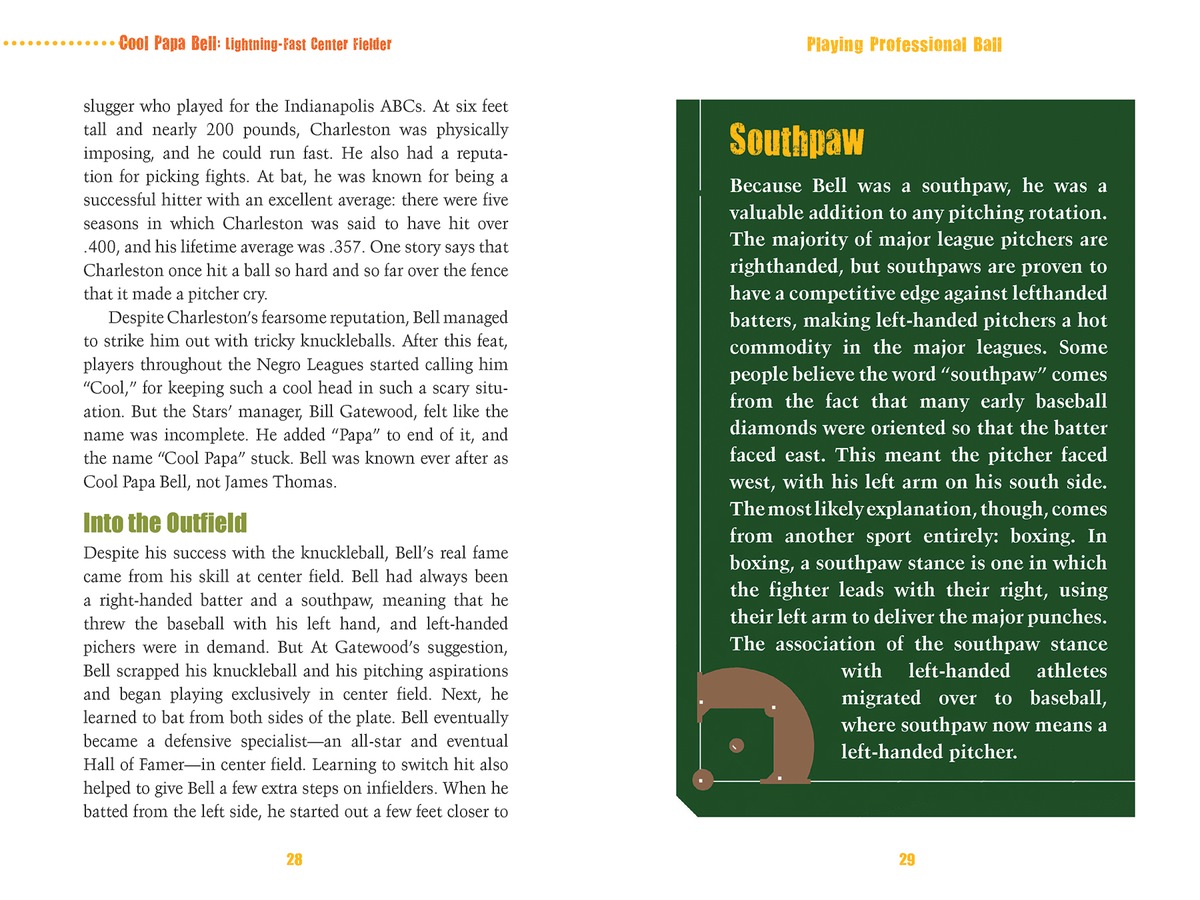 Cool Papa Bell: Lightning-Fast Center Fielder

slugger who played for the Indianapolis ABCs. At six feet tall and nearly 200 pounds, Charleston was physically imposing, and he could run fast. He also had a reputation for picking fights. At bat, he was known for being a successful hitter with an excellent average: there were five seasons in which Charleston was said to have hit over .400, and his lifetime average was .357. One story says that Charleston once hit a ball so hard and so far over the fence that it made a pitcher cry.

Despite Charleston's fearsome reputation, Bell managed to strike him out with tricky knuckleballs. After this feat, players throughout the Negro Leagues started calling him "Cool," for keeping such a cool head in such a scary situation. But the Stars' manager, Bill Gatewood, felt like the name was incomplete. He added "Papa" to end of it, and the name "Cool Papa" stuck. Bell was known ever after as Cool Papa Bell, not James Thomas.

Into the Outfield

Despite his success with the knuckleball, Bell's real fame came from his skill at center field. Bell had always been a right-handed batter and a southpaw, meaning that he threw the baseball with his left hand, and left-handed pichers were in demand. But At Gatewood's suggestion, Bell scrapped his knuckleball and his pitching aspirations and began playing exclusively in center field. Next, he learned to bat from both sides of the plate. Bell eventually became a defensive specialist—an all-star and eventual Hall of Famer—in center field. Learning to switch hit also helped to give Bell a few extra steps on infielders. When he batted from the left side, he started out a few feet closer to

28

Playing Professional Ball

Southpaw

Because Bell was a southpaw, he was a valuable addition to any pitching rotation. The majority of major league pitchers are righthanded, but southpaws are proven to have a competitive edge against lefthanded batters, making left-handed pitchers a hot commodity in the major leagues. Some people believe the word "southpaw" comes from the fact that many early baseball diamonds were oriented so that the batter faced east. This meant the pitcher faced west, with his left arm on his south side. The most likely explanation, though, comes from another sport entirely: boxing. In boxing, a southpaw stance is one in which the fighter leads with their right, using their left arm to deliver the major punches. The association of the southpaw stance with left-handed athletes migrated over to baseball, where southpaw now means a left-handed pitcher.

29